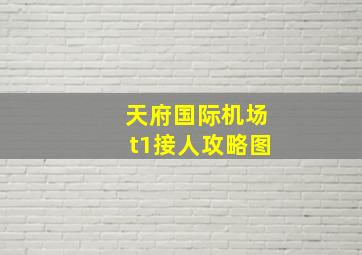 天府国际机场
t1接人攻略图